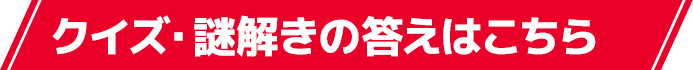 クイズ・謎解きの答えはこちら